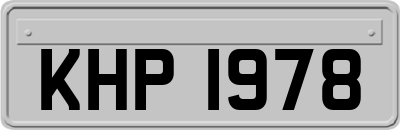 KHP 1978